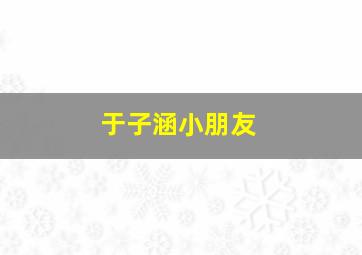 于子涵小朋友